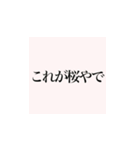 これが桜やで